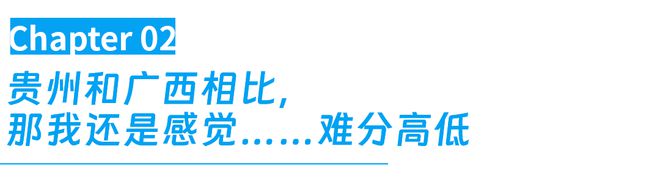 Chapter 02

贵州和广西相比，
那我还是感觉……难分高低